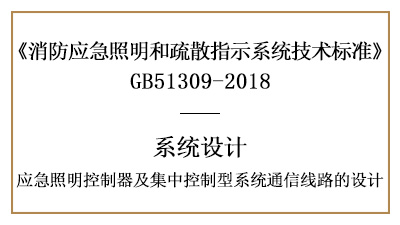 《消防应急照明和疏散指示系统技术标准》
GB51309-2018

系统设计

应急照明控制器及集中控制型系统通信线路的设计